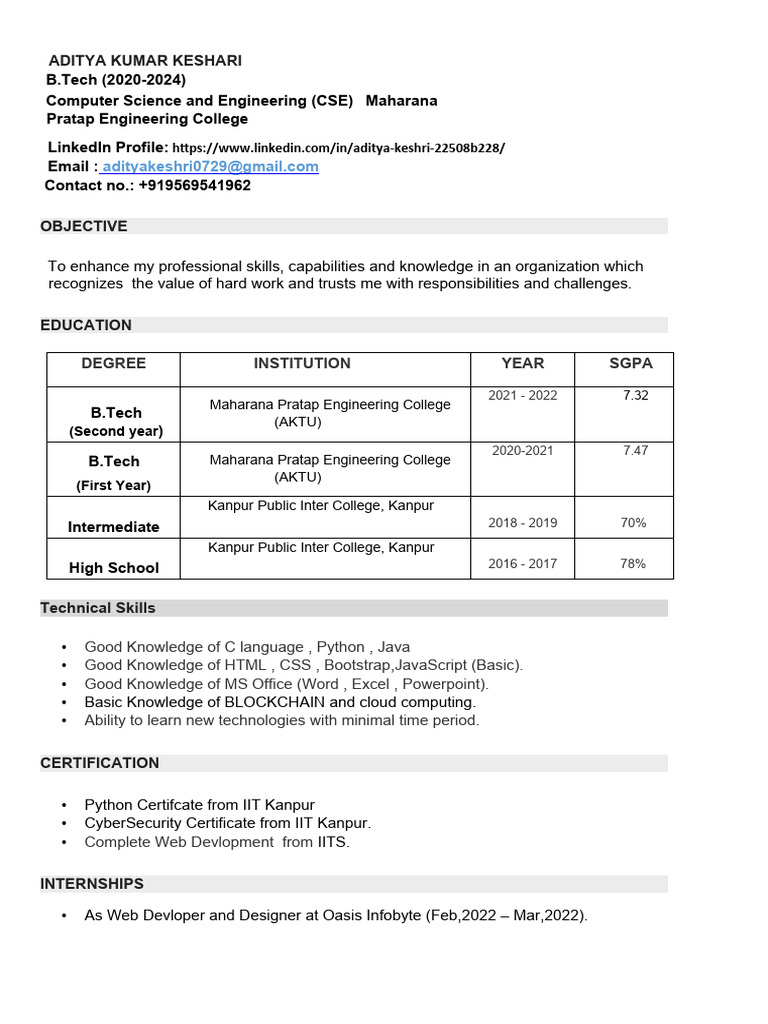 ADITYA KUMAR KESHARI
B.Tech (2020-2024)
Computer Science and Engineering (CSE) Maharana Pratap Engineering College
LinkedIn Profile: https://www.linkedin.com/in/aditya-keshri-22508b228/
Email : adityakeshri0729@gmail.com
Contact no.: +919569541962

OBJECTIVE

To enhance my professional skills, capabilities and knowledge in an organization which recognizes the value of hard work and trusts me with responsibilities and challenges.

EDUCATION

| DEGREE | INSTITUTION | YEAR | SGPA |
|---|---|---|---|
| B.Tech (Second year) | Maharana Pratap Engineering College (AKTU) | 2021 - 2022 | 7.32 |
| B.Tech (First Year) | Maharana Pratap Engineering College (AKTU) | 2020-2021 | 7.47 |
| Intermediate | Kanpur Public Inter College, Kanpur | 2018 - 2019 | 70% |
| High School | Kanpur Public Inter College, Kanpur | 2016 - 2017 | 78% |

Technical Skills

• Good Knowledge of C language , Python , Java
• Good Knowledge of HTML , CSS , Bootstrap,JavaScript (Basic).
• Good Knowledge of MS Office (Word , Excel , Powerpoint).
• Basic Knowledge of BLOCKCHAIN and cloud computing.
• Ability to learn new technologies with minimal time period.

CERTIFICATION

• Python Certifcate from IIT Kanpur
• CyberSecurity Certificate from IIT Kanpur.
• Complete Web Devlopment from IITS.

INTERNSHIPS

• As Web Devloper and Designer at Oasis Infobyte (Feb,2022 – Mar,2022).